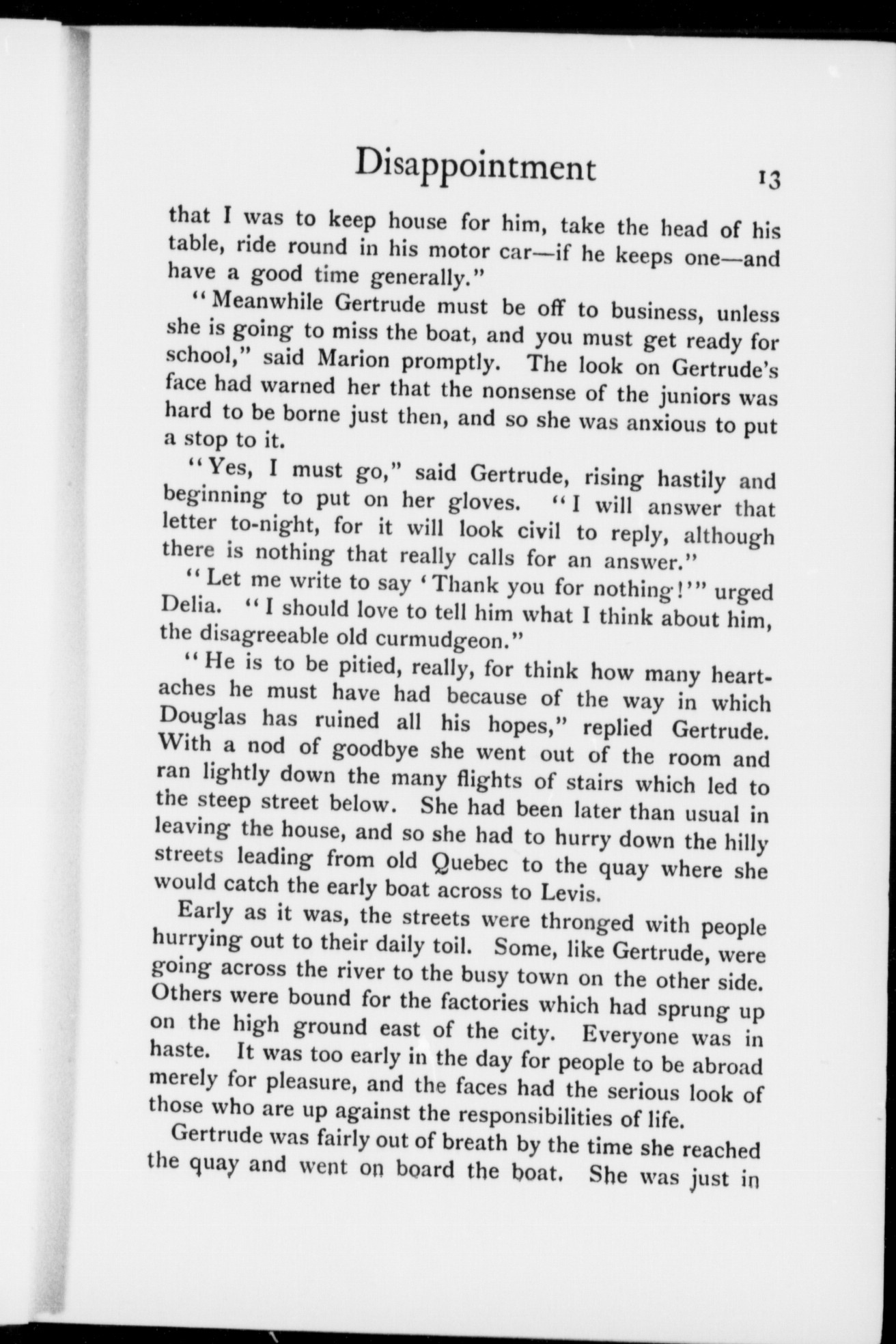 Disappointment 13

that I was to keep house for him, take the head of his table, ride round in his motor car—if he keeps one—and have a good time generally."

"Meanwhile Gertrude must be off to business, unless she is going to miss the boat, and you must get ready for school," said Marion promptly. The look on Gertrude's face had warned her that the nonsense of the juniors was hard to be borne just then, and so she was anxious to put a stop to it.

"Yes, I must go," said Gertrude, rising hastily and beginning to put on her gloves. "I will answer that letter to-night, for it will look civil to reply, although there is nothing that really calls for an answer."

"Let me write to say 'Thank you for nothing!'" urged Delia. "I should love to tell him what I think about him, the disagreeable old curmudgeon."

"He is to be pitied, really, for think how many heartaches he must have had because of the way in which Douglas has ruined all his hopes," replied Gertrude. With a nod of goodbye she went out of the room and ran lightly down the many flights of stairs which led to the steep street below. She had been later than usual in leaving the house, and so she had to hurry down the hilly streets leading from old Quebec to the quay where she would catch the early boat across to Levis.

Early as it was, the streets were thronged with people hurrying out to their daily toil. Some, like Gertrude, were going across the river to the busy town on the other side. Others were bound for the factories which had sprung up on the high ground east of the city. Everyone was in haste. It was too early in the day for people to be abroad merely for pleasure, and the faces had the serious look of those who are up against the responsibilities of life.

Gertrude was fairly out of breath by the time she reached the quay and went on board the boat. She was just in